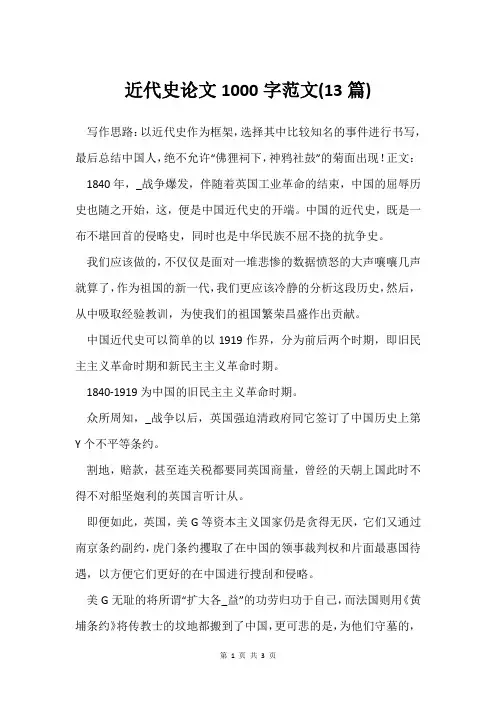 近代史论文 1000 字范文(13 篇)

写作思路：以近代史作为框架，选择其中比较知名的事件进行书写，最后总结中国人，绝不允许“佛狸祠下，神鸦社鼓”的菊面出现！正文：

1840 年，_战争爆发，伴随着英国工业革命的结束，中国的屈辱历史也随之开始，这，便是中国近代史的开端。中国的近代史，既是一布不堪回首的侵略史，同时也是中华民族不屈不挠的抗争史。

我们应该做的，不仅仅是面对一堆悲惨的数据愤怒的大声嚷嚷几声就算了，作为祖国的新一代，我们更应该冷静的分析这段历史，然后，从中吸取经验教训，为使我们的祖国繁荣昌盛作出贡献。

中国近代史可以简单的以 1919 作界，分为前后两个时期，即旧民主主义革命时期和新民主主义革命时期。

1840-1919 为中国的旧民主主义革命时期。

众所周知，_战争以后，英国强迫清政府同它签订了中国历史上第 Y 个不平等条约。

割地，赔款，甚至连关税都要同英国商量，曾经的天朝上国此时不得不对船坚炮利的英国言听计从。

即便如此，英国，美 G 等资本主义国家仍是贪得无厌，它们又通过南京条约副约，虎门条约攫取了在中国的领事裁判权和片面最惠国待遇，以方便它们更好的在中国进行搜刮和侵略。

美 G 无耻的将所谓“扩大各_益”的功劳归功于自己，而法国则用《黄埔条约》将传教士的坟地都搬到了中国，更可悲的是，为他们守墓的，

第 1 页 共 3 页